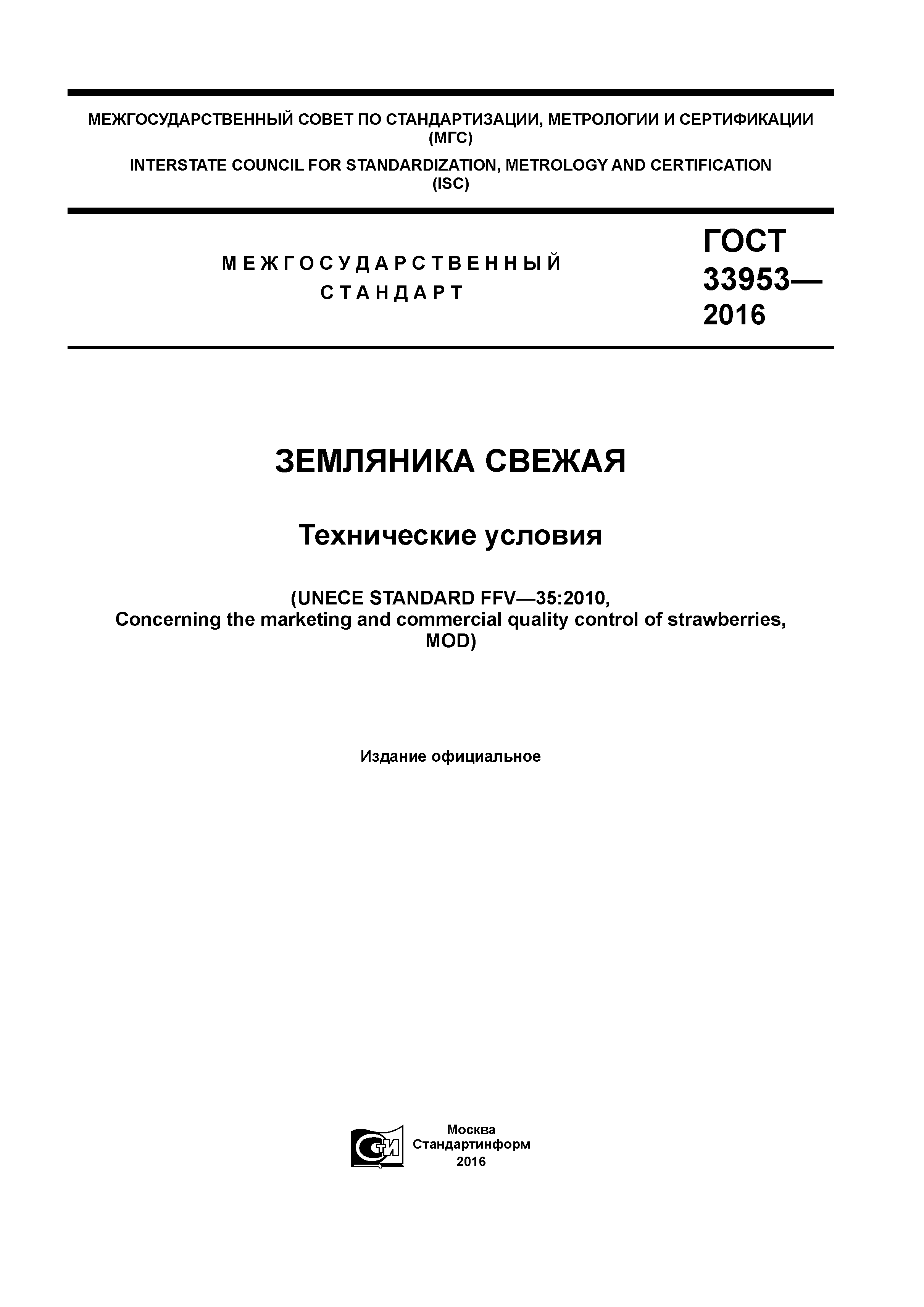 МЕЖГОСУДАРСТВЕННЫЙ СОВЕТ ПО СТАНДАРТИЗАЦИИ, МЕТРОЛОГИИ И СЕРТИФИКАЦИИ (МГС)

INTERSTATE COUNCIL FOR STANDARDIZATION, METROLOGY AND CERTIFICATION (ISC)

МЕЖГОСУДАРСТВЕННЫЙ СТАНДАРТ

ГОСТ 33953— 2016

ЗЕМЛЯНИКА СВЕЖАЯ

Технические условия

(UNECE STANDARD FFV—35:2010, Concerning the marketing and commercial quality control of strawberries, MOD)

Издание официальное

СТИ

Москва
Стандартинформ
2016